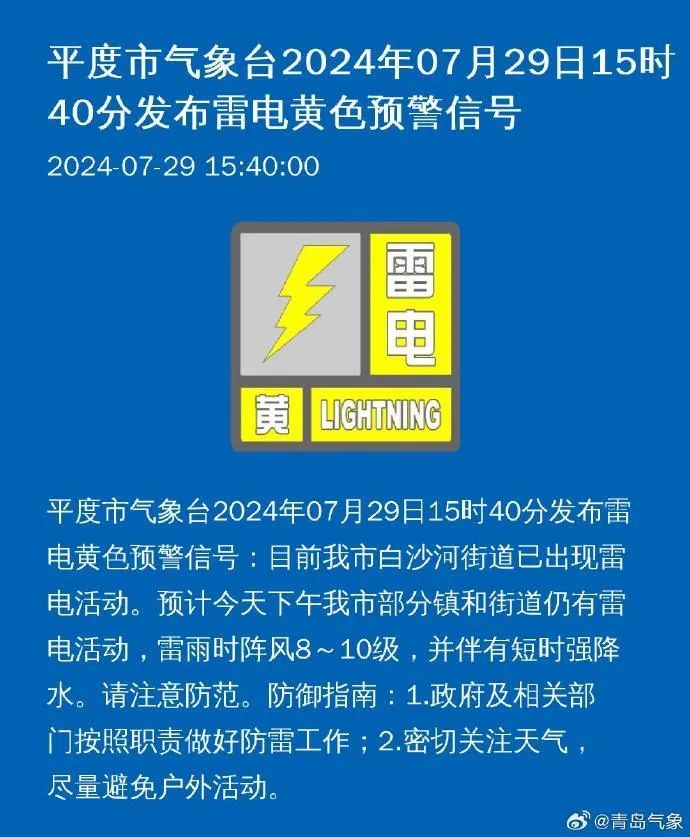 平度市气象台2024年07月29日15时40分发布雷电黄色预警信号

2024-07-29 15:40:00

雷电

黄 LIGHTNING

平度市气象台2024年07月29日15时40分发布雷电黄色预警信号：目前我市白沙河街道已出现雷电活动。预计今天下午我市部分镇和街道仍有雷电活动，雷雨时阵风8～10级，并伴有短时强降水。请注意防范。防御指南：1.政府及相关部门按照职责做好防雷工作；2.密切关注天气，尽量避免户外活动。

@青岛气象